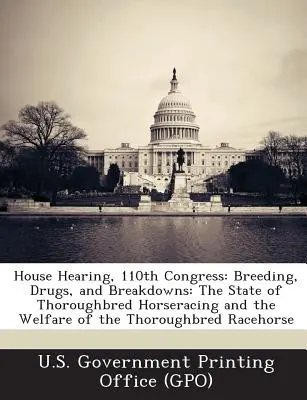 House Hearing, 110th Congress: Breeding, Drugs, and Breakdowns: The State of Thoroughbred Horseracing and the Welfare of the Thoroughbred Racehorse

U.S. Government Printing Office (GPO)